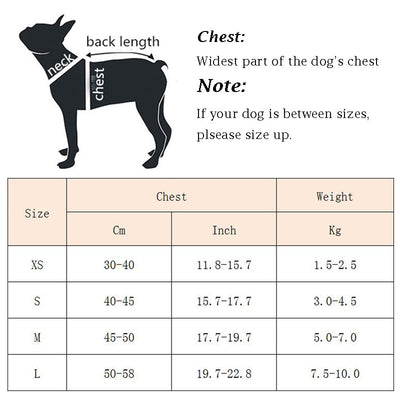 back length

neck

chest

Chest:

Widest part of the dog's chest

Note:

If your dog is between sizes, plsease size up.

| Size | Chest | | Weight |
|---|---|---|---|
| | Cm | Inch | Kg |
| XS | 30-40 | 11.8-15.7 | 1.5-2.5 |
| S | 40-45 | 15.7-17.7 | 3.0-4.5 |
| M | 45-50 | 17.7-19.7 | 5.0-7.0 |
| L | 50-58 | 19.7-22.8 | 7.5-10.0 |